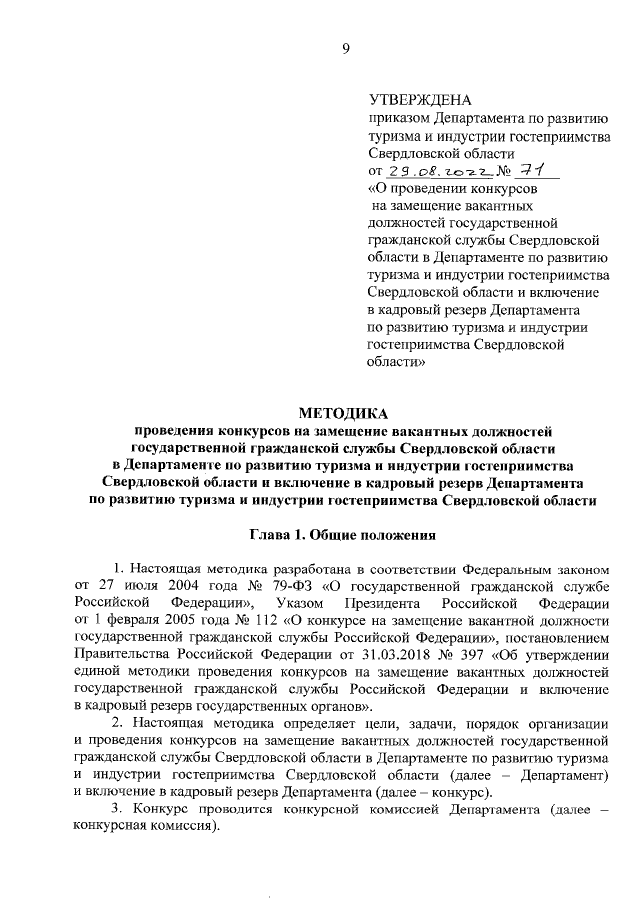 9

УТВЕРЖДЕНА
приказом Департамента по развитию туризма и индустрии гостеприимства Свердловской области
от 29.08.2022 № 71
«О проведении конкурсов на замещение вакантных должностей государственной гражданской службы Свердловской области в Департаменте по развитию туризма и индустрии гостеприимства Свердловской области и включение в кадровый резерв Департамента по развитию туризма и индустрии гостеприимства Свердловской области»

МЕТОДИКА
проведения конкурсов на замещение вакантных должностей государственной гражданской службы Свердловской области в Департаменте по развитию туризма и индустрии гостеприимства Свердловской области и включение в кадровый резерв Департамента по развитию туризма и индустрии гостеприимства Свердловской области

Глава 1. Общие положения

1. Настоящая методика разработана в соответствии Федеральным законом от 27 июля 2004 года № 79-ФЗ «О государственной гражданской службе Российской Федерации», Указом Президента Российской Федерации от 1 февраля 2005 года № 112 «О конкурсе на замещение вакантной должности государственной гражданской службы Российской Федерации», постановлением Правительства Российской Федерации от 31.03.2018 № 397 «Об утверждении единой методики проведения конкурсов на замещение вакантных должностей государственной гражданской службы Российской Федерации и включение в кадровый резерв государственных органов».

2. Настоящая методика определяет цели, задачи, порядок организации и проведения конкурсов на замещение вакантных должностей государственной гражданской службы Свердловской области в Департаменте по развитию туризма и индустрии гостеприимства Свердловской области (далее – Департамент) и включение в кадровый резерв Департамента (далее – конкурс).

3. Конкурс проводится конкурсной комиссией Департамента (далее – конкурсная комиссия).